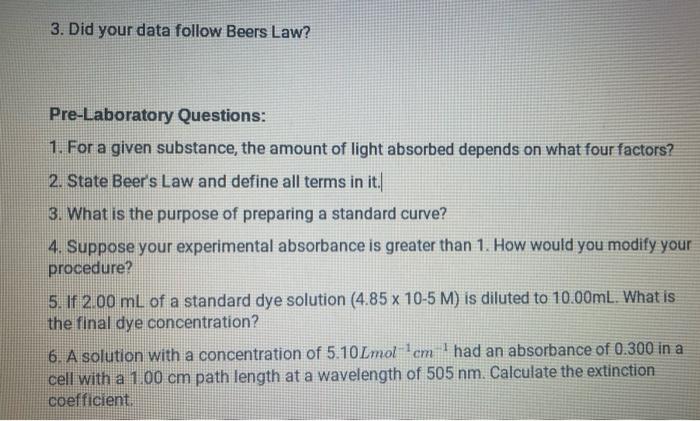 3. Did your data follow Beers Law?

Pre-Laboratory Questions:

1. For a given substance, the amount of light absorbed depends on what four factors?

2. State Beer's Law and define all terms in it.

3. What is the purpose of preparing a standard curve?

4. Suppose your experimental absorbance is greater than 1. How would you modify your procedure?

5. If 2.00 mL of a standard dye solution (4.85 x 10-5 M) is diluted to 10.00mL. What is the final dye concentration?

6. A solution with a concentration of 5.10$Lmol^{-1}cm^{-1}$ had an absorbance of 0.300 in a cell with a 1.00 cm path length at a wavelength of 505 nm. Calculate the extinction coefficient.